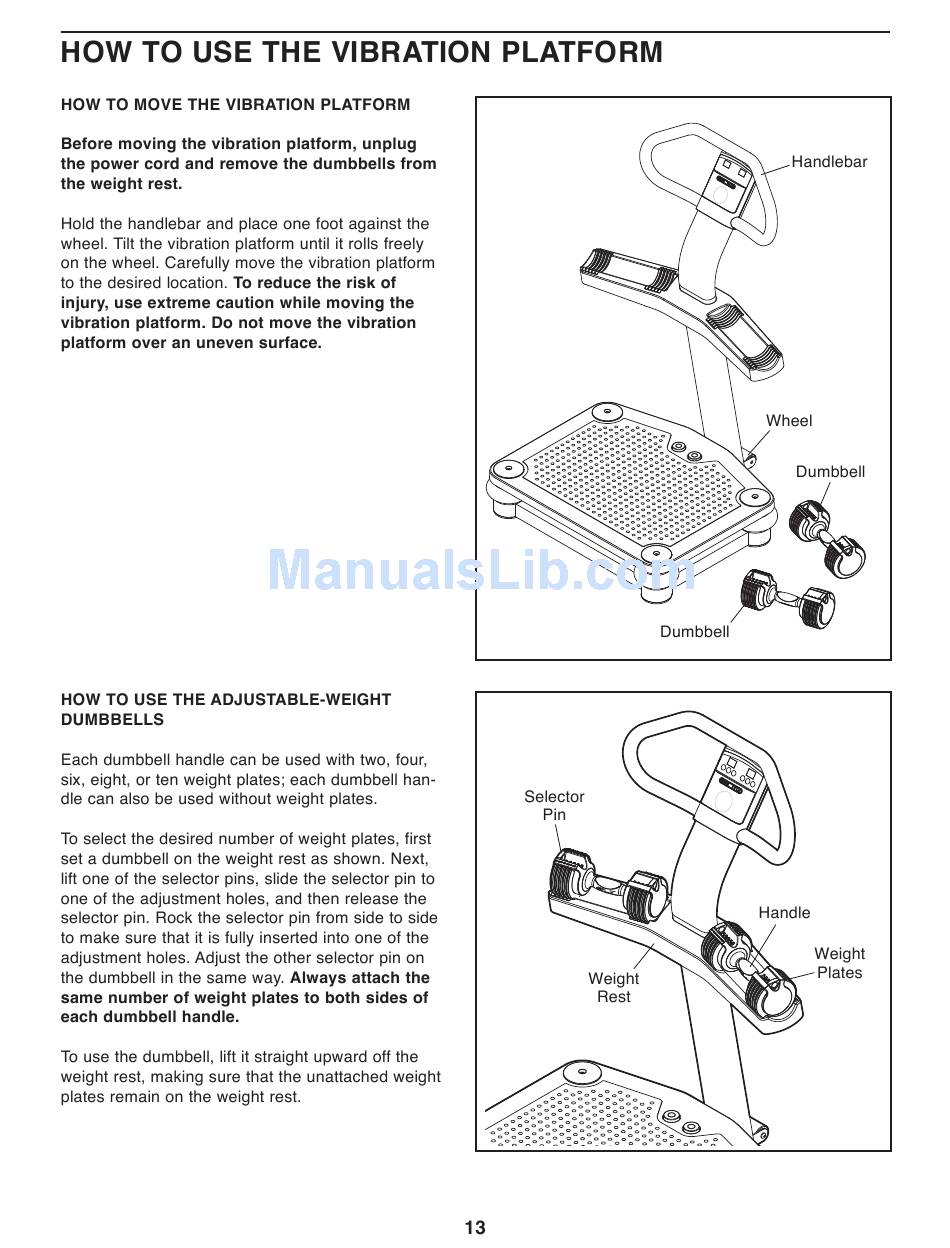 HOW TO USE THE VIBRATION PLATFORM

HOW TO MOVE THE VIBRATION PLATFORM

Before moving the vibration platform, unplug the power cord and remove the dumbbells from the weight rest.

Hold the handlebar and place one foot against the wheel. Tilt the vibration platform until it rolls freely on the wheel. Carefully move the vibration platform to the desired location. To reduce the risk of injury, use extreme caution while moving the vibration platform. Do not move the vibration platform over an uneven surface.

Handlebar

Wheel

Dumbbell

Dumbbell

ManualsLib.com

HOW TO USE THE ADJUSTABLE-WEIGHT DUMBBELLS

Each dumbbell handle can be used with two, four, six, eight, or ten weight plates; each dumbbell handle can also be used without weight plates.

To select the desired number of weight plates, first set a dumbbell on the weight rest as shown. Next, lift one of the selector pins, slide the selector pin to one of the adjustment holes, and then release the selector pin. Rock the selector pin from side to side to make sure that it is fully inserted into one of the adjustment holes. Adjust the other selector pin on the dumbbell in the same way. Always attach the same number of weight plates to both sides of each dumbbell handle.

To use the dumbbell, lift it straight upward off the weight rest, making sure that the unattached weight plates remain on the weight rest.

Selector Pin

Handle

Weight Plates

Weight Rest

13